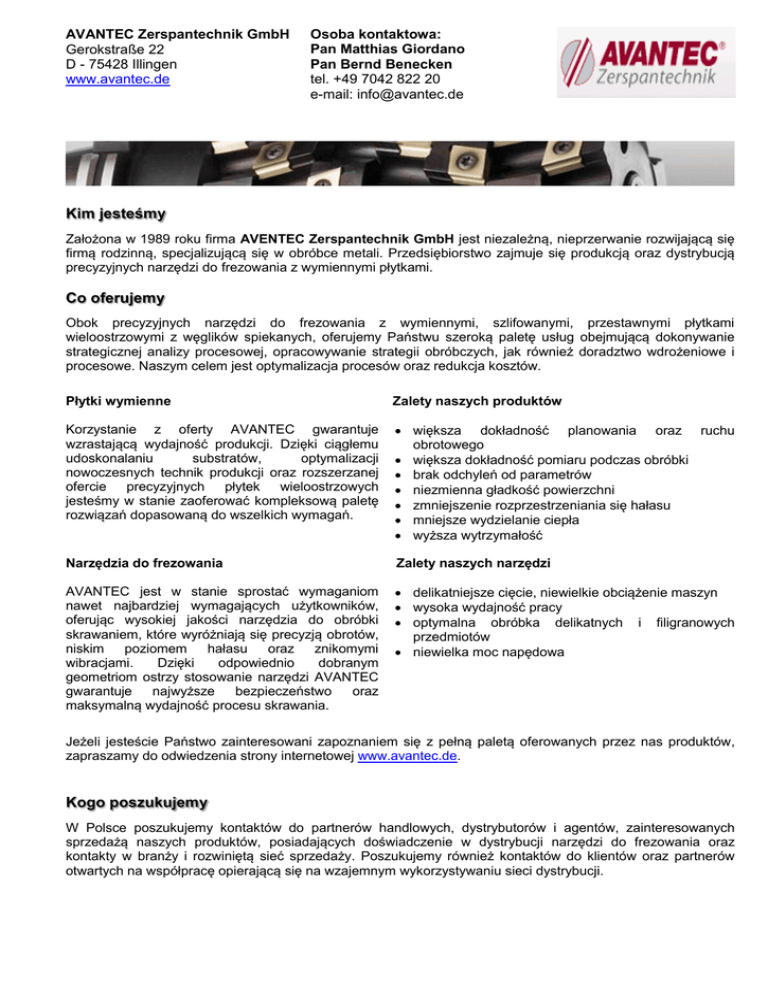 AVANTEC Zerspantechnik GmbH
Gerokstraße 22
D - 75428 Illingen
www.avantec.de

Osoba kontaktowa:
Pan Matthias Giordano
Pan Bernd Benecken
tel. +49 7042 822 20
e-mail: info@avantec.de

AVANTEC®
Zerspantechnik

Kim jesteśmy

Założona w 1989 roku firma AVENTEC Zerspantechnik GmbH jest niezależną, nieprzerwanie rozwijającą się firmą rodzinną, specjalizującą się w obróbce metali. Przedsiębiorstwo zajmuje się produkcją oraz dystrybucją precyzyjnych narzędzi do frezowania z wymiennymi płytkami.

Co oferujemy

Obok precyzyjnych narzędzi do frezowania z wymiennymi, szlifowanymi, przestawnymi płytkami wieloostrzowymi z węglików spiekanych, oferujemy Państwu szeroką paletę usług obejmującą dokonywanie strategicznej analizy procesowej, opracowywanie strategii obróbczych, jak również doradztwo wdrożeniowe i procesowe. Naszym celem jest optymalizacja procesów oraz redukcja kosztów.

Płytki wymienne

Korzystanie z oferty AVANTEC gwarantuje wzrastającą wydajność produkcji. Dzięki ciągłemu udoskonalaniu substratów, optymalizacji nowoczesnych technik produkcji oraz rozszerzanej ofercie precyzyjnych płytek wieloostrzowych jesteśmy w stanie zaoferować kompleksową paletę rozwiązań dopasowaną do wszelkich wymagań.

Zalety naszych produktów

• większa dokładność planowania oraz ruchu obrotowego
• większa dokładność pomiaru podczas obróbki
• brak odchyleń od parametrów
• niezmienna gładkość powierzchni
• zmniejszenie rozprzestrzeniania się hałasu
• mniejsze wydzielanie ciepła
• wyższa wytrzymałość

Narzędzia do frezowania

AVANTEC jest w stanie sprostać wymaganiom nawet najbardziej wymagających użytkowników, oferując wysokiej jakości narzędzia do obróbki skrawaniem, które wyróżniają się precyzją obrotów, niskim poziomem hałasu oraz znikomymi wibracjami. Dzięki odpowiednio dobranym geometriom ostrzy stosowanie narzędzi AVANTEC gwarantuje najwyższe bezpieczeństwo oraz maksymalną wydajność procesu skrawania.

Zalety naszych narzędzi

• delikatniejsze cięcie, niewielkie obciążenie maszyn
• wysoka wydajność pracy
• optymalna obróbka delikatnych i filigranowych przedmiotów
• niewielka moc napędowa

Jeżeli jesteście Państwo zainteresowani zapoznaniem się z pełną paletą oferowanych przez nas produktów, zapraszamy do odwiedzenia strony internetowej www.avantec.de.

Kogo poszukujemy

W Polsce poszukujemy kontaktów do partnerów handlowych, dystrybutorów i agentów, zainteresowanych sprzedażą naszych produktów, posiadających doświadczenie w dystrybucji narzędzi do frezowania oraz kontakty w branży i rozwiniętą sieć sprzedaży. Poszukujemy również kontaktów do klientów oraz partnerów otwartych na współpracę opierającą się na wzajemnym wykorzystywaniu sieci dystrybucji.